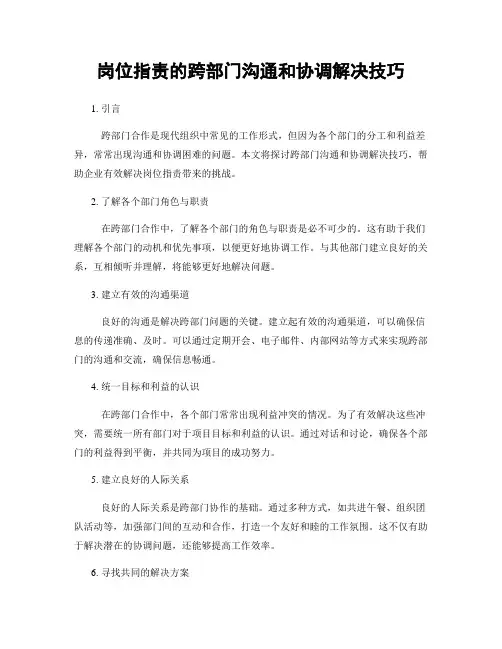 岗位指责的跨部门沟通和协调解决技巧

1. 引言

跨部门合作是现代组织中常见的工作形式，但因为各个部门的分工和利益差异，常常出现沟通和协调困难的问题。本文将探讨跨部门沟通和协调解决技巧，帮助企业有效解决岗位指责带来的挑战。

2. 了解各个部门角色与职责

在跨部门合作中，了解各个部门的角色与职责是必不可少的。这有助于我们理解各个部门的动机和优先事项，以便更好地协调工作。与其他部门建立良好的关系，互相倾听并理解，将能够更好地解决问题。

3. 建立有效的沟通渠道

良好的沟通是解决跨部门问题的关键。建立起有效的沟通渠道，可以确保信息的传递准确、及时。可以通过定期开会、电子邮件、内部网站等方式来实现跨部门的沟通和交流，确保信息畅通。

4. 统一目标和利益的认识

在跨部门合作中，各个部门常常出现利益冲突的情况。为了有效解决这些冲突，需要统一所有部门对于项目目标和利益的认识。通过对话和讨论，确保各个部门的利益得到平衡，并共同为项目的成功努力。

5. 建立良好的人际关系

良好的人际关系是跨部门协作的基础。通过多种方式，如共进午餐、组织团队活动等，加强部门间的互动和合作，打造一个友好和睦的工作氛围。这不仅有助于解决潜在的协调问题，还能够提高工作效率。

6. 寻找共同的解决方案